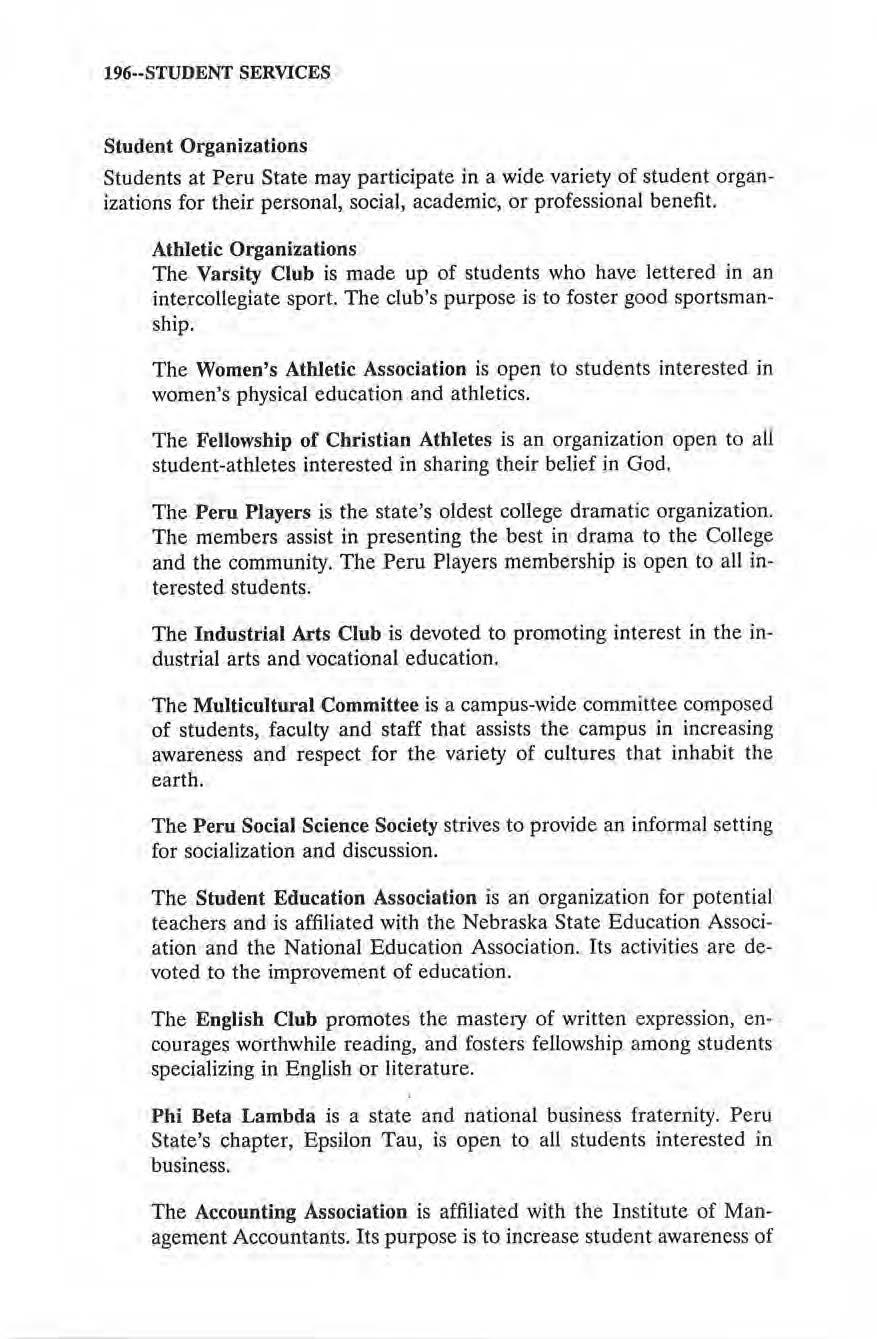 196--STUDENT SERVICES

Student Organizations

Students at Peru State may participate in a wide variety of student organizations for their personal, social, academic, or professional benefit.

Athletic Organizations
The Varsity Club is made up of students who have lettered in an intercollegiate sport. The club's purpose is to foster good sportsmanship.

The Women's Athletic Association is open to students interested in women's physical education and athletics.

The Fellowship of Christian Athletes is an organization open to all student-athletes interested in sharing their belief in God.

The Peru Players is the state's oldest college dramatic organization. The members assist in presenting the best in drama to the College and the community. The Peru Players membership is open to all interested students.

The Industrial Arts Club is devoted to promoting interest in the industrial arts and vocational education.

The Multicultural Committee is a campus-wide committee composed of students, faculty and staff that assists the campus in increasing awareness and respect for the variety of cultures that inhabit the earth.

The Peru Social Science Society strives to provide an informal setting for socialization and discussion.

The Student Education Association is an organization for potential teachers and is affiliated with the Nebraska State Education Association and the National Education Association. Its activities are devoted to the improvement of education.

The English Club promotes the mastery of written expression, encourages worthwhile reading, and fosters fellowship among students specializing in English or literature.

Phi Beta Lambda is a state and national business fraternity. Peru State's chapter, Epsilon Tau, is open to all students interested in business.

The Accounting Association is affiliated with the Institute of Management Accountants. Its purpose is to increase student awareness of